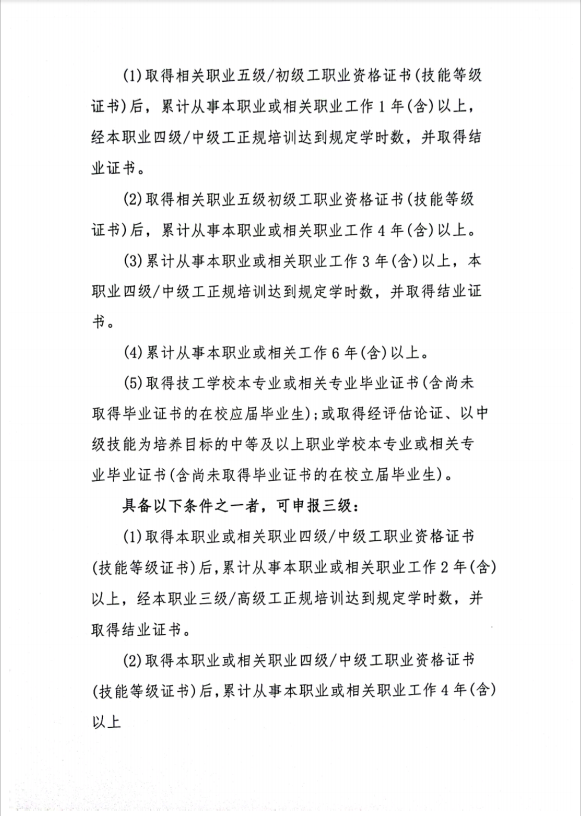 (1)取得相关职业五级/初级工职业资格证书(技能等级证书)后，累计从事本职业或相关职业工作1年(含)以上，经本职业四级/中级工正规培训达到规定学时数，并取得结业证书。

(2)取得相关职业五级初级工职业资格证书(技能等级证书)后，累计从事本职业或相关职业工作4年(含)以上。

(3)累计从事本职业或相关职业工作3年(含)以上，本职业四级/中级工正规培训达到规定学时数，并取得结业证书。

(4)累计从事本职业或相关工作6年(含)以上。

(5)取得技工学校本专业或相关专业毕业证书(含尚未取得毕业证书的在校应届毕业生);或取得经评估论证、以中级技能为培养目标的中等及以上职业学校本专业或相关专业毕业证书(含尚未取得毕业证书的在校立届毕业生)。

具备以下条件之一者，可申报三级：

(1)取得本职业或相关职业四级/中级工职业资格证书(技能等级证书)后，累计从事本职业或相关职业工作2年(含)以上，经本职业三级/高级工正规培训达到规定学时数，并取得结业证书。

(2)取得本职业或相关职业四级/中级工职业资格证书(技能等级证书)后，累计从事本职业或相关职业工作4年(含)以上